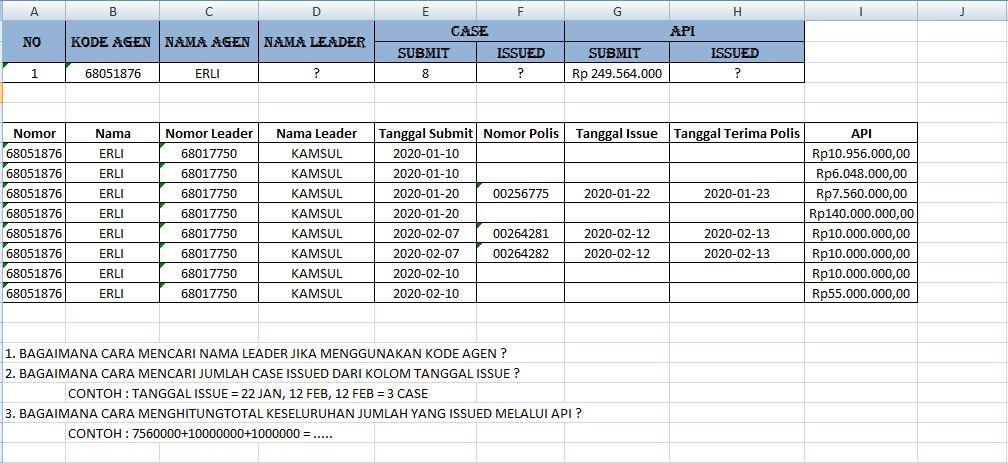 | A | B | C | D | E | F | G | H | I | J |
|---|---|---|---|---|---|---|---|---|---|
| NO | KODE AGEN | NAMA AGEN | NAMA LEADER | CASE | | API | | | |
| | | | | SUBMIT | ISSUED | SUBMIT | ISSUED | | |
| 1 | 68051876 | ERLI | ? | 8 | ? | Rp 249.564.000 | ? | | |

| Nomor | Nama | Nomor Leader | Nama Leader | Tanggal Submit | Nomor Polis | Tanggal Issue | Tanggal Terima Polis | API |
|---|---|---|---|---|---|---|---|---|
| 68051876 | ERLI | 68017750 | KAMSUL | 2020-01-10 | | | | Rp10.956.000,00 |
| 68051876 | ERLI | 68017750 | KAMSUL | 2020-01-10 | | | | Rp6.048.000,00 |
| 68051876 | ERLI | 68017750 | KAMSUL | 2020-01-20 | 00256775 | 2020-01-22 | 2020-01-23 | Rp7.560.000,00 |
| 68051876 | ERLI | 68017750 | KAMSUL | 2020-01-20 | | | | Rp140.000.000,00 |
| 68051876 | ERLI | 68017750 | KAMSUL | 2020-02-07 | 00264281 | 2020-02-12 | 2020-02-13 | Rp10.000.000,00 |
| 68051876 | ERLI | 68017750 | KAMSUL | 2020-02-07 | 00264282 | 2020-02-12 | 2020-02-13 | Rp10.000.000,00 |
| 68051876 | ERLI | 68017750 | KAMSUL | 2020-02-10 | | | | Rp10.000.000,00 |
| 68051876 | ERLI | 68017750 | KAMSUL | 2020-02-10 | | | | Rp55.000.000,00 |

1. BAGAIMANA CARA MENCARI NAMA LEADER JIKA MENGGUNAKAN KODE AGEN ?
2. BAGAIMANA CARA MENCARI JUMLAH CASE ISSUED DARI KOLOM TANGGAL ISSUE ?
CONTOH : TANGGAL ISSUE = 22 JAN, 12 FEB, 12 FEB = 3 CASE
3. BAGAIMANA CARA MENGHITUNGTOTAL KESELURUHAN JUMLAH YANG ISSUED MELALUI API ?
CONTOH : 7560000+10000000+1000000 = .....